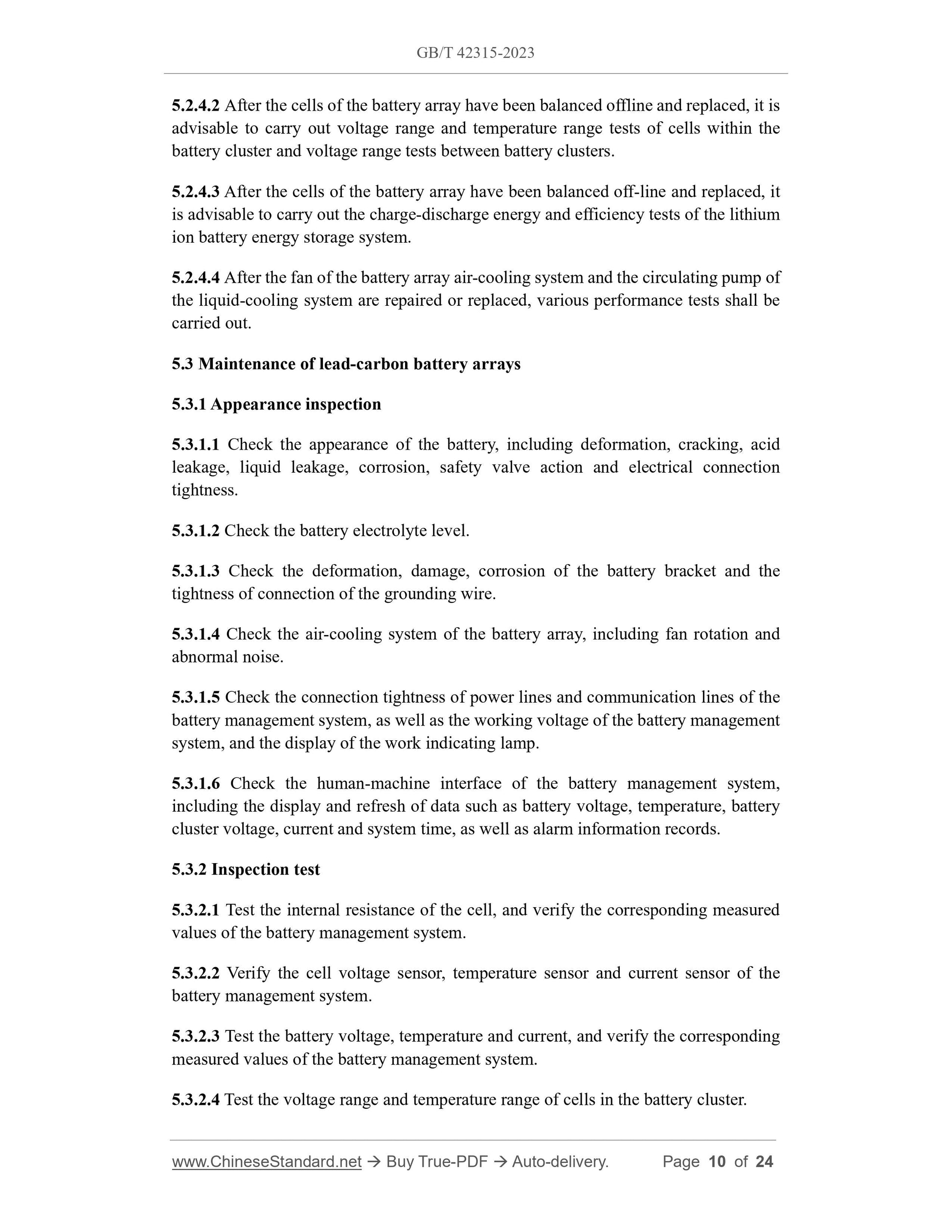 GB/T 42315-2023

5.2.4.2 After the cells of the battery array have been balanced offline and replaced, it is advisable to carry out voltage range and temperature range tests of cells within the battery cluster and voltage range tests between battery clusters.

5.2.4.3 After the cells of the battery array have been balanced off-line and replaced, it is advisable to carry out the charge-discharge energy and efficiency tests of the lithium ion battery energy storage system.

5.2.4.4 After the fan of the battery array air-cooling system and the circulating pump of the liquid-cooling system are repaired or replaced, various performance tests shall be carried out.

5.3 Maintenance of lead-carbon battery arrays

5.3.1 Appearance inspection

5.3.1.1 Check the appearance of the battery, including deformation, cracking, acid leakage, liquid leakage, corrosion, safety valve action and electrical connection tightness.

5.3.1.2 Check the battery electrolyte level.

5.3.1.3 Check the deformation, damage, corrosion of the battery bracket and the tightness of connection of the grounding wire.

5.3.1.4 Check the air-cooling system of the battery array, including fan rotation and abnormal noise.

5.3.1.5 Check the connection tightness of power lines and communication lines of the battery management system, as well as the working voltage of the battery management system, and the display of the work indicating lamp.

5.3.1.6 Check the human-machine interface of the battery management system, including the display and refresh of data such as battery voltage, temperature, battery cluster voltage, current and system time, as well as alarm information records.

5.3.2 Inspection test

5.3.2.1 Test the internal resistance of the cell, and verify the corresponding measured values of the battery management system.

5.3.2.2 Verify the cell voltage sensor, temperature sensor and current sensor of the battery management system.

5.3.2.3 Test the battery voltage, temperature and current, and verify the corresponding measured values of the battery management system.

5.3.2.4 Test the voltage range and temperature range of cells in the battery cluster.

www.ChineseStandard.net → Buy True-PDF → Auto-delivery. Page 10 of 24